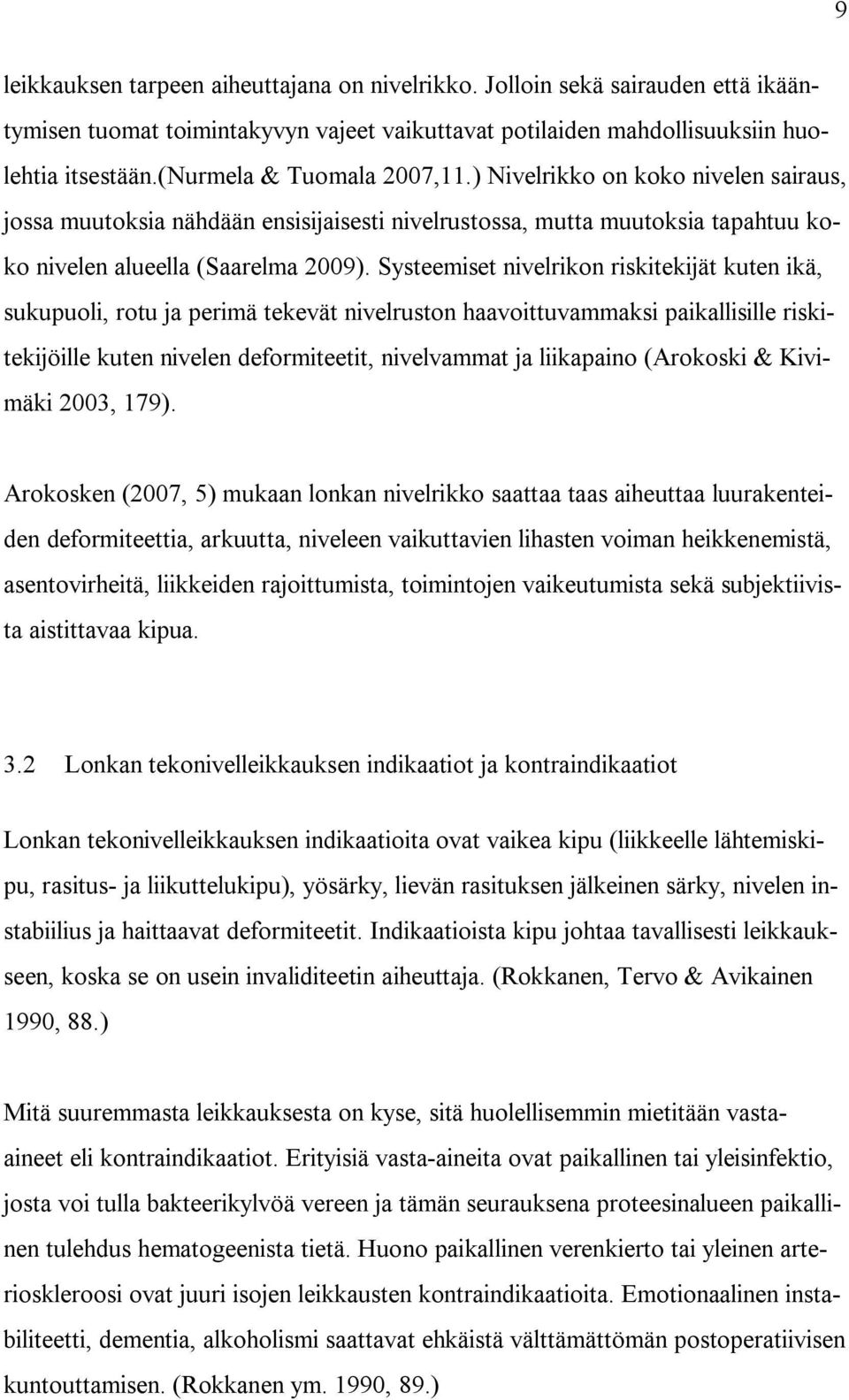 9

leikkauksen tarpeen aiheuttajana on nivelrikko. Jolloin sekä sairauden että ikääntymisen tuomat toimintakyvyn vajeet vaikuttavat potilaiden mahdollisuuksiin huolehtia itsestään.(Nurmela & Tuomala 2007,11.) Nivelrikko on koko nivelen sairaus, jossa muutoksia nähdään ensisijaisesti nivelrustossa, mutta muutoksia tapahtuu koko nivelen alueella (Saarelma 2009). Systeemiset nivelrikon riskitekijät kuten ikä, sukupuoli, rotu ja perimä tekevät nivelruston haavoittuvammaksi paikallisille riskitekijöille kuten nivelen deformiteetit, nivelvammat ja liikapaino (Arokoski & Kivimäki 2003, 179).

Arokosken (2007, 5) mukaan lonkan nivelrikko saattaa taas aiheuttaa luurakenteiden deformiteettia, arkuutta, niveleen vaikuttavien lihasten voiman heikkenemistä, asentovirheitä, liikkeiden rajoittumista, toimintojen vaikeutumista sekä subjektiivista aistittavaa kipua.

3.2 Lonkan tekonivelleikkauksen indikaatiot ja kontraindikaatiot

Lonkan tekonivelleikkauksen indikaatioita ovat vaikea kipu (liikkeelle lähtemiskipu, rasitus- ja liikuttelukipu), yösärky, lievän rasituksen jälkeinen särky, nivelen instabiilius ja haittaavat deformiteetit. Indikaatioista kipu johtaa tavallisesti leikkaukseen, koska se on usein invaliditeetin aiheuttaja. (Rokkanen, Tervo & Avikainen 1990, 88.)

Mitä suuremmasta leikkauksesta on kyse, sitä huolellisemmin mietitään vastaaineet eli kontraindikaatiot. Erityisiä vasta-aineita ovat paikallinen tai yleisinfektio, josta voi tulla bakteerikylvöä vereen ja tämän seurauksena proteesinalueen paikallinen tulehdus hematogeenista tietä. Huono paikallinen verenkierto tai yleinen arterioskleroosi ovat juuri isojen leikkausten kontraindikaatioita. Emotionaalinen instabiliteetti, dementia, alkoholismi saattavat ehkäistä välttämättömän postoperatiivisen kuntouttamisen. (Rokkanen ym. 1990, 89.)